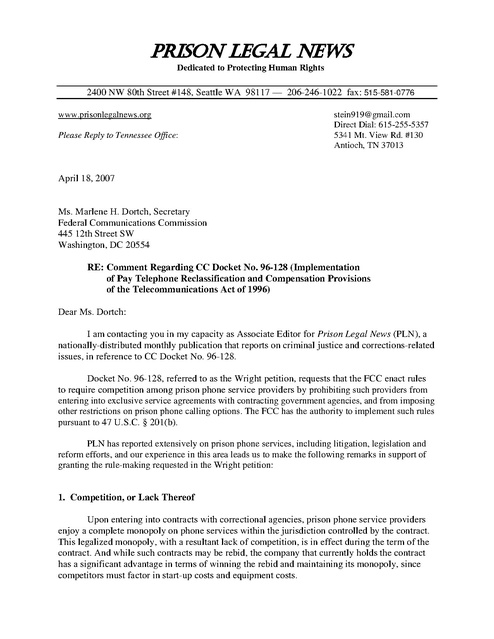 PRISON LEGAL NEWS
Dedicated to Protecting Human Rights

2400 NW 80th Street #148, Seattle WA 98117 — 206-246-1022 fax: 515-581-0776

www.prisonlegalnews.org

Please Reply to Tennessee Office:

stein919@gmail.com
Direct Dial: 615-255-5357
5341 Mt. View Rd. #130
Antioch, TN 37013

April 18, 2007

Ms. Marlene H. Dortch, Secretary
Federal Communications Commission
445 12th Street SW
Washington, DC 20554

RE: Comment Regarding CC Docket No. 96-128 (Implementation of Pay Telephone Reclassification and Compensation Provisions of the Telecommunications Act of 1996)

Dear Ms. Dortch:

I am contacting you in my capacity as Associate Editor for Prison Legal News (PLN), a nationally-distributed monthly publication that reports on criminal justice and corrections-related issues, in reference to CC Docket No. 96-128.

Docket No. 96-128, referred to as the Wright petition, requests that the FCC enact rules to require competition among prison phone service providers by prohibiting such providers from entering into exclusive service agreements with contracting government agencies, and from imposing other restrictions on prison phone calling options. The FCC has the authority to implement such rules pursuant to 47 U.S.C. § 201(b).

PLN has reported extensively on prison phone services, including litigation, legislation and reform efforts, and our experience in this area leads us to make the following remarks in support of granting the rule-making requested in the Wright petition:

1. Competition, or Lack Thereof

Upon entering into contracts with correctional agencies, prison phone service providers enjoy a complete monopoly on phone services within the jurisdiction controlled by the contract. This legalized monopoly, with a resultant lack of competition, is in effect during the term of the contract. And while such contracts may be rebid, the company that currently holds the contract has a significant advantage in terms of winning the rebid and maintaining its monopoly, since competitors must factor in start-up costs and equipment costs.